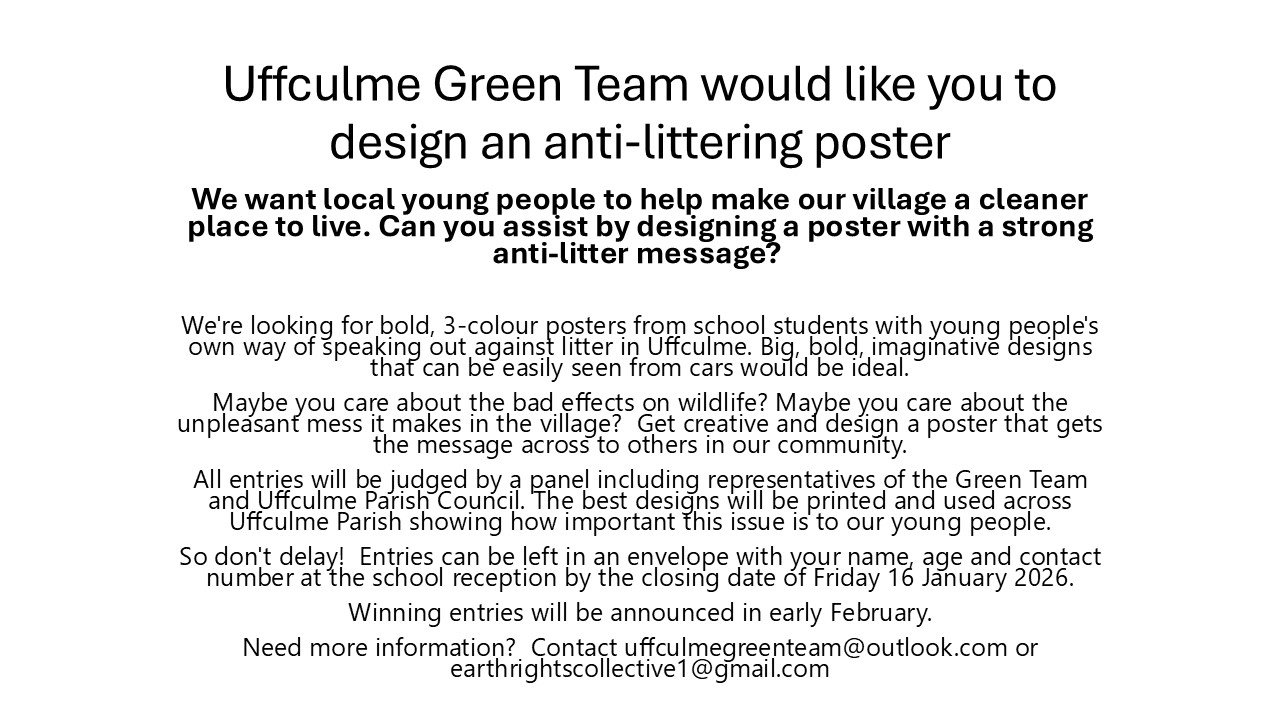 Uffculme Green Team would like you to design an anti-littering poster

We want local young people to help make our village a cleaner place to live. Can you assist by designing a poster with a strong anti-litter message?

We're looking for bold, 3-colour posters from school students with young people's own way of speaking out against litter in Uffculme. Big, bold, imaginative designs that can be easily seen from cars would be ideal.

Maybe you care about the bad effects on wildlife? Maybe you care about the unpleasant mess it makes in the village? Get creative and design a poster that gets the message across to others in our community.

All entries will be judged by a panel including representatives of the Green Team and Uffculme Parish Council. The best designs will be printed and used across Uffculme Parish showing how important this issue is to our young people.

So don't delay! Entries can be left in an envelope with your name, age and contact number at the school reception by the closing date of Friday 16 January 2026.

Winning entries will be announced in early February.

Need more information? Contact uffculmegreenteam@outlook.com or earthrightscollective1@gmail.com